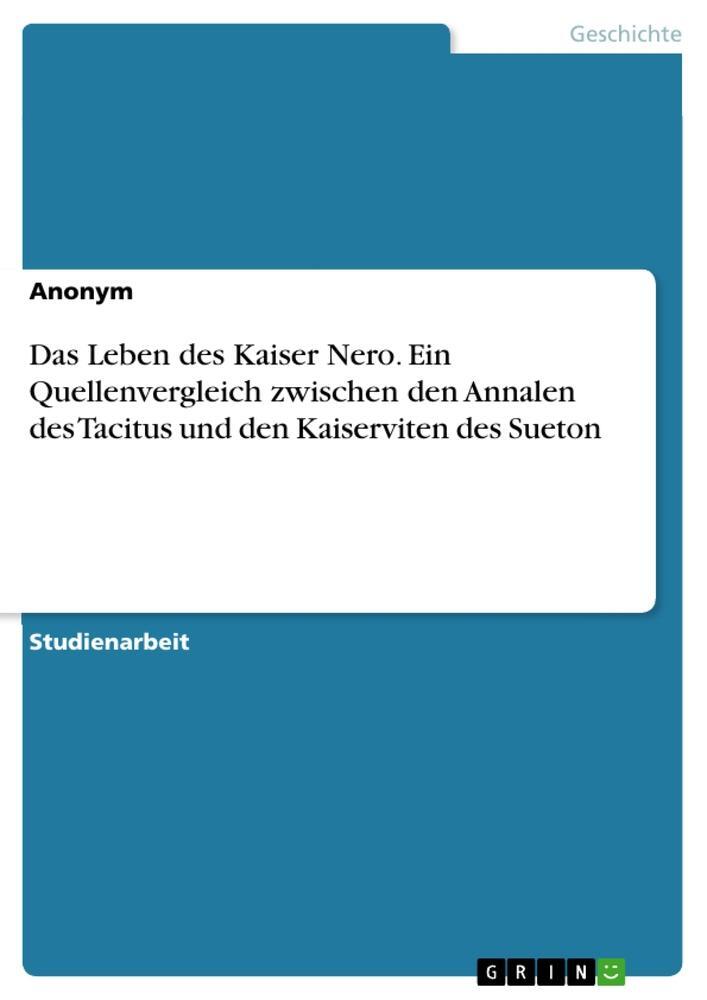 Geschichte

Anonym

Das Leben des Kaiser Nero. Ein Quellenvergleich zwischen den Annalen des Tacitus und den Kaiserviten des Sueton

Studienarbeit

GRIN